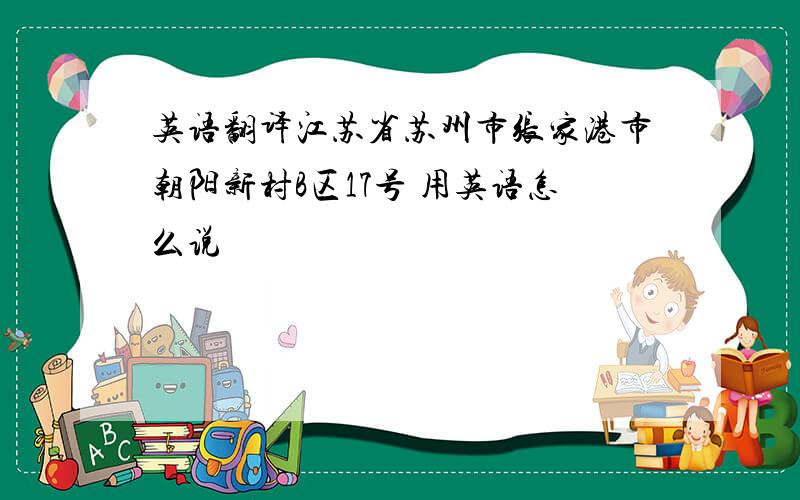 英语翻译江苏省苏州市张家港市朝阳新村B区17号 用英语怎么说

ABC